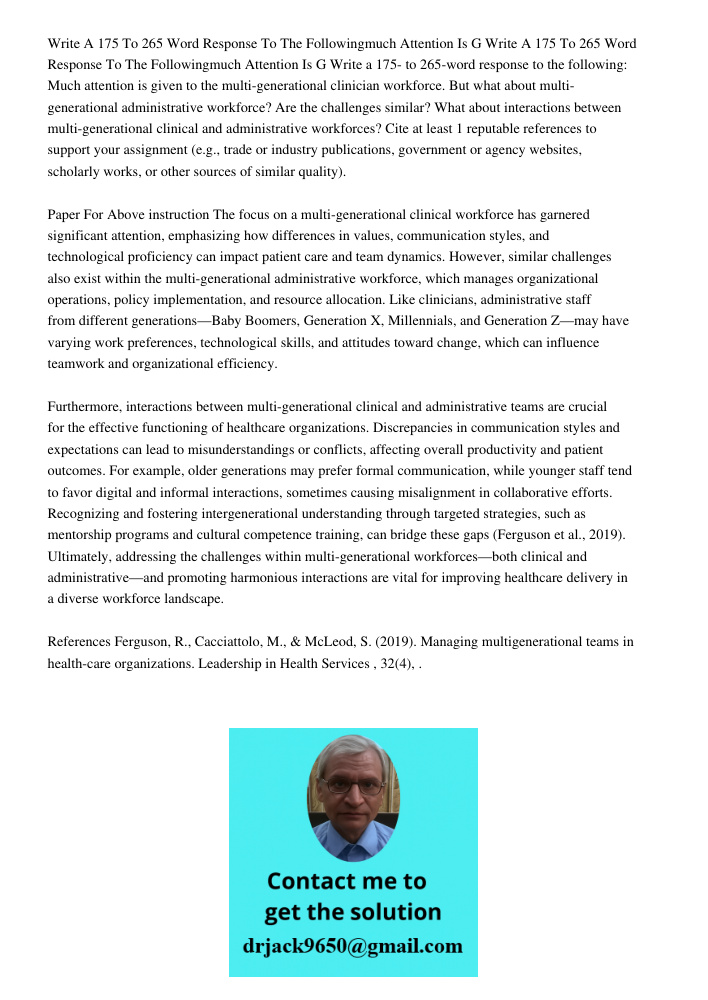 Write A 175 To 265 Word Response To The Followingmuch Attention Is G Write A 175 To 265 Word Response To The Followingmuch Attention Is G Write a 175- to 265-word response to the following: Much attention is given to the multi-generational clinician workforce. But what about multi-generational administrative workforce? Are the challenges similar? What about interactions between multi-generational clinical and administrative workforces? Cite at least 1 reputable references to support your assignment (e.g., trade or industry publications, government or agency websites, scholarly works, or other sources of similar quality).

Paper For Above instruction The focus on a multi-generational clinical workforce has garnered significant attention, emphasizing how differences in values, communication styles, and technological proficiency can impact patient care and team dynamics. However, similar challenges also exist within the multi-generational administrative workforce, which manages organizational operations, policy implementation, and resource allocation. Like clinicians, administrative staff from different generations—Baby Boomers, Generation X, Millennials, and Generation Z—may have varying work preferences, technological skills, and attitudes toward change, which can influence teamwork and organizational efficiency.

Furthermore, interactions between multi-generational clinical and administrative teams are crucial for the effective functioning of healthcare organizations. Discrepancies in communication styles and expectations can lead to misunderstandings or conflicts, affecting overall productivity and patient outcomes. For example, older generations may prefer formal communication, while younger staff tend to favor digital and informal interactions, sometimes causing misalignment in collaborative efforts. Recognizing and fostering intergenerational understanding through targeted strategies, such as mentorship programs and cultural competence training, can bridge these gaps (Ferguson et al., 2019). Ultimately, addressing the challenges within multi-generational workforces—both clinical and administrative—and promoting harmonious interactions are vital for improving healthcare delivery in a diverse workforce landscape.

References Ferguson, R., Cacciattolo, M., & McLeod, S. (2019). Managing multigenerational teams in health-care organizations. Leadership in Health Services , 32(4), .

Contact me to get the solution
drjack9650@gmail.com